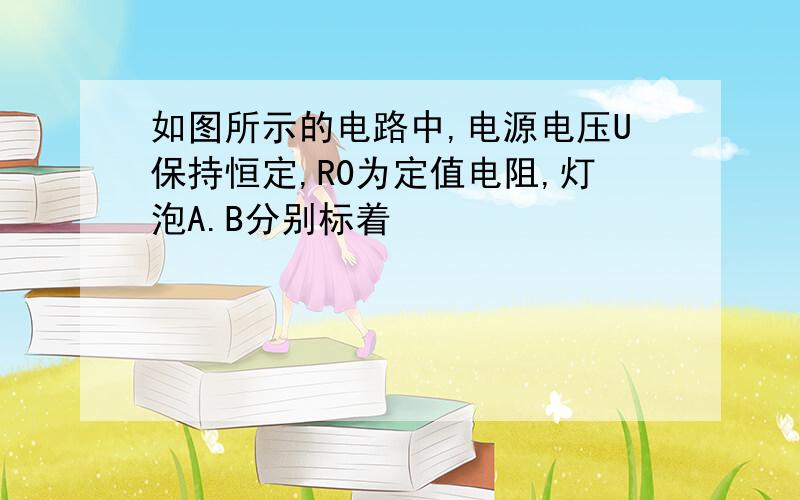 如图所示的电路中,电源电压U保持恒定,R0为定值电阻,灯泡A.B分别标着